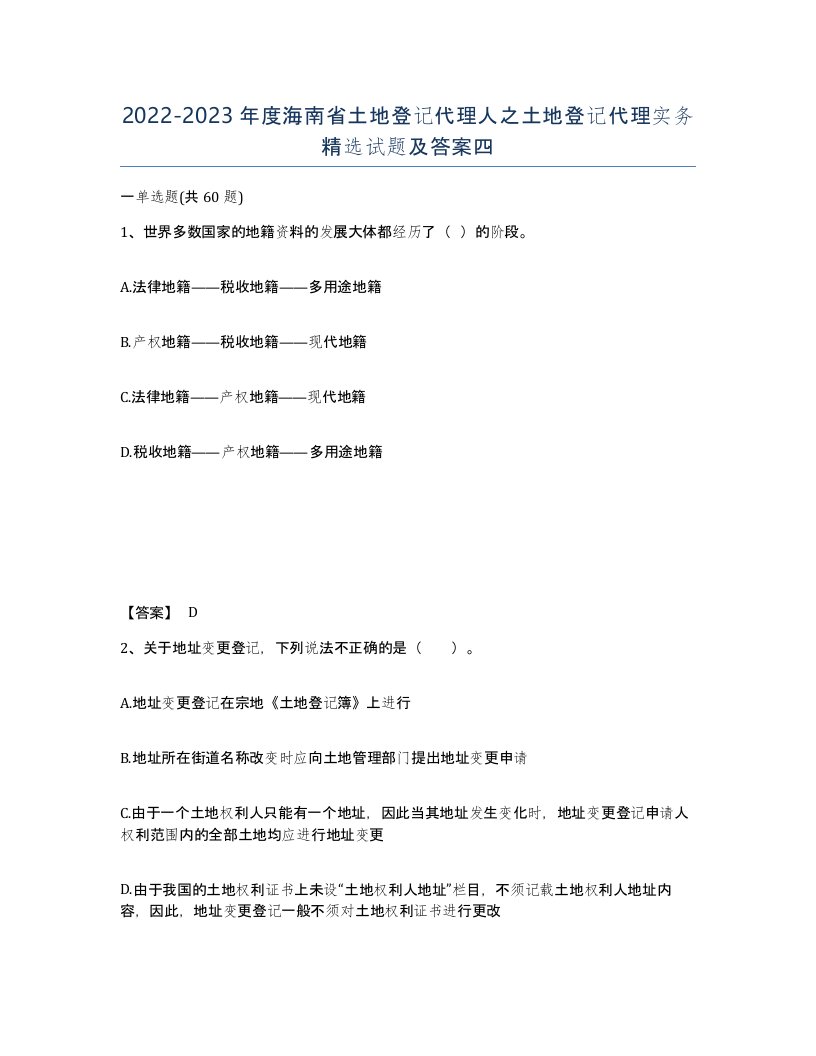 2022-2023年度海南省土地登记代理人之土地登记代理实务精选试题及答案四

一单选题(共60题)

1、世界多数国家的地籍资料的发展大体都经历了（ ）的阶段。

A.法律地籍——税收地籍——多用途地籍

B.产权地籍——税收地籍——现代地籍

C.法律地籍——产权地籍——现代地籍

D.税收地籍——产权地籍——多用途地籍

【答案】 D

2、关于地址变更登记，下列说法不正确的是（ ）。

A.地址变更登记在宗地《土地登记簿》上进行

B.地址所在街道名称改变时应向土地管理部门提出地址变更申请

C.由于一个土地权利人只能有一个地址，因此当其地址发生变化时，地址变更登记申请人权利范围内的全部土地均应进行地址变更

D.由于我国的土地权利证书上未设“土地权利人地址”栏目，不须记载土地权利人地址内容，因此，地址变更登记一般不须对土地权利证书进行更改